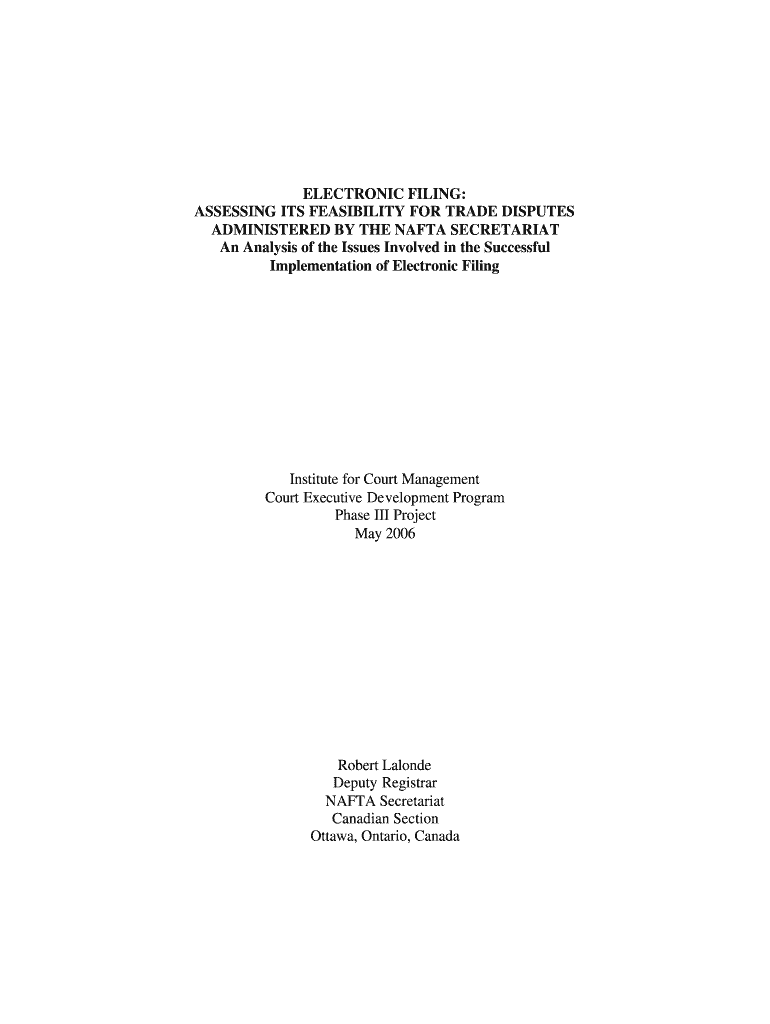 ELECTRONIC FILING:
ASSESSING ITS FEASIBILITY FOR TRADE DISPUTES
ADMINISTERED BY THE NAFTA SECRETARIAT
An Analysis of the Issues Involved in the Successful
Implementation of Electronic Filing

Institute for Court Management
Court Executive Development Program
Phase III Project
May 2006

Robert Lalonde
Deputy Registrar
NAFTA Secretariat
Canadian Section
Ottawa, Ontario, Canada